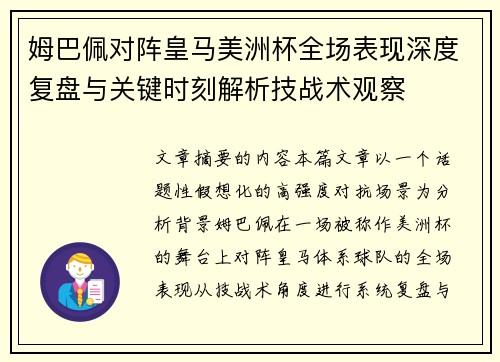 姆巴佩对阵皇马美洲杯全场表现深度复盘与关键时刻解析技战术观察

文章摘要的内容本篇文章以一个话题性假想化的高强度对抗场景为分析背景姆巴佩在一场被称作美洲杯的舞台上对阵皇马体系球队的全场表现从技战术角度进行系统复盘与